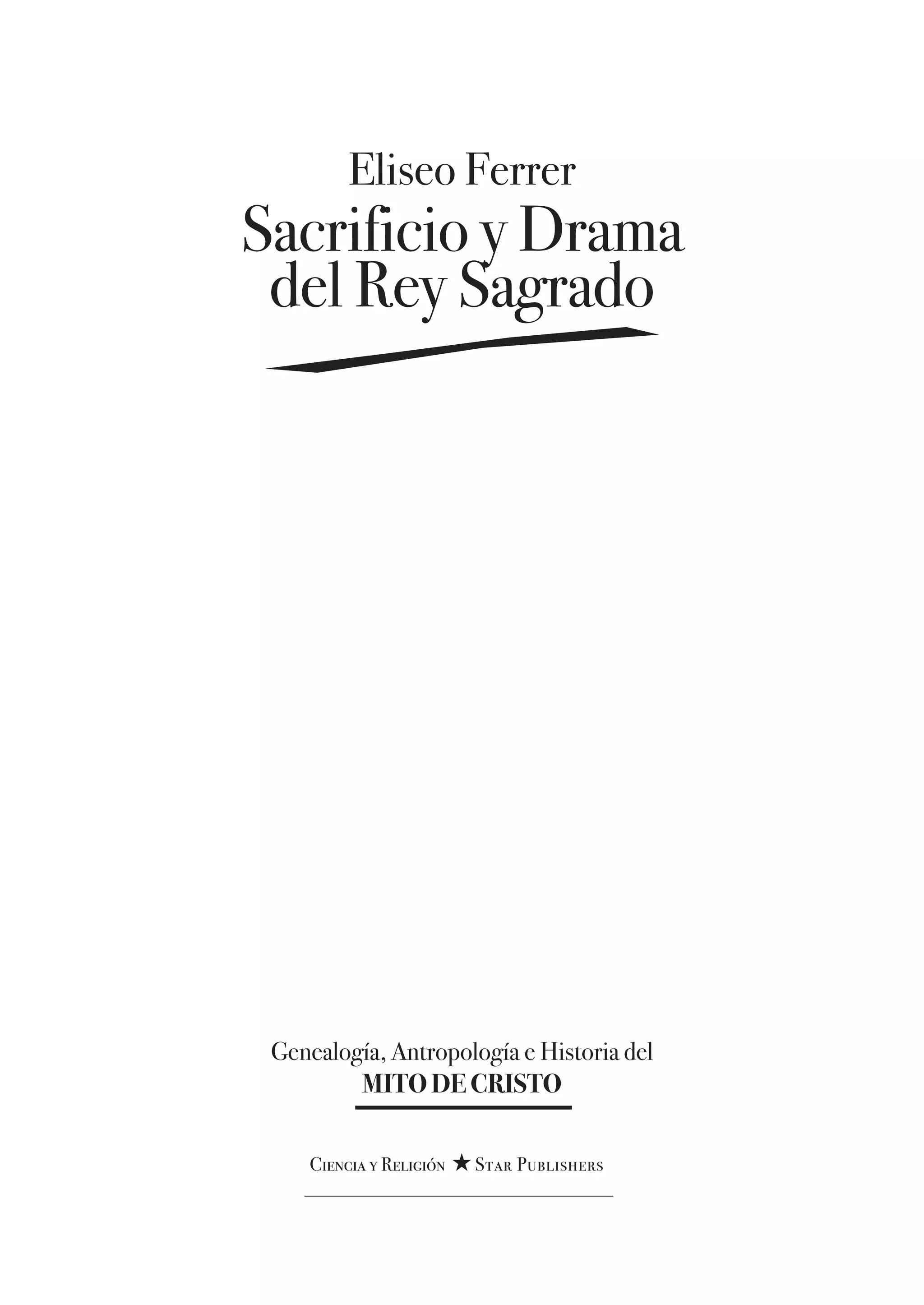 Eliseo Ferrer

Sacrificio y Drama del Rey Sagrado

Genealogía, Antropología e Historia del
MITO DE CRISTO

Ciencia y Religión ★ Star Publishers